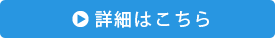 詳細はこちら